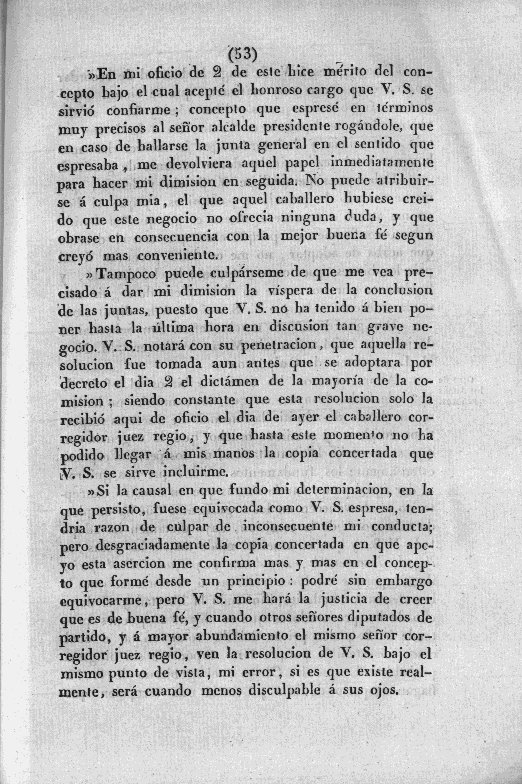 (53)

»En mi oficio de 2 de este hice mérito del concepto bajo el cual acepté el honroso cargo que V. S. se sirvió confiarme; concepto que espresé en términos muy precisos al señor alcalde presidente rogándole, que en caso de hallarse la junta general en el sentido que espresaba, me devolviera aquel papel inmediatamente para hacer mi dimision en seguida. No puede atribuirse á culpa mia, el que aquel caballero hubiese creido que este negocio no ofrecia ninguna duda, y que obrase en consecuencia con la mejor buena fé segun creyó mas conveniente.

»Tampoco puede culpárseme de que me vea precisado á dar mi dimision la víspera de la conclusion de las juntas, puesto que V. S. no ha tenido á bien poner hasta la última hora en discusion tan grave negocio. V. S. notará con su penetracion, que aquella resolucion fue tomada aun antes que se adoptara por decreto el dia 2 el dictámen de la mayoría de la comision; siendo constante que esta resolucion solo la recibió aqui de oficio el dia de ayer el caballero corregidor juez regio, y que hasta este momento no ha podido llegar á mis manos la copia concertada que V. S. se sirve incluirme.

»Si la causal en que fundo mi determinacion, en la que persisto, fuese equivocada como V. S. espresa, tendria razon de culpar de inconsecuente mi conducta; pero desgraciadamente la copia concertada en que apoyo esta asercion me confirma mas y mas en el concepto que formé desde un principio: podré sin embargo equivocarme, pero V. S. me hará la justicia de creer que es de buena fé, y cuando otros señores diputados de partido, y á mayor abundamiento el mismo señor corregidor juez regio, ven la resolucion de V. S. bajo el mismo punto de vista, mi error, si es que existe realmente, será cuando menos disculpable á sus ojos.